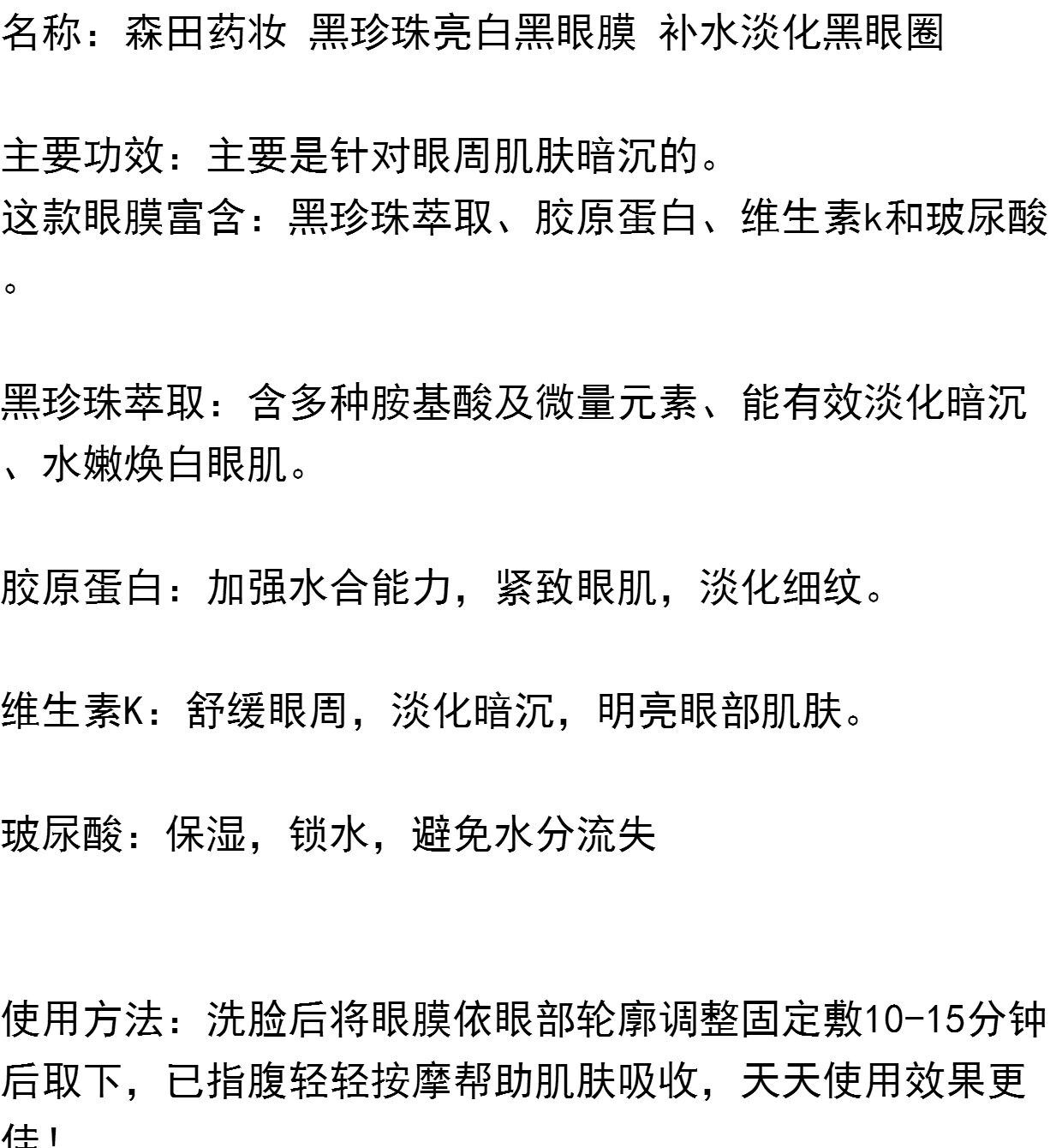 名称：森田药妆 黑珍珠亮白黑眼膜 补水淡化黑眼圈

主要功效：主要是针对眼周肌肤暗沉的。
这款眼膜富含：黑珍珠萃取、胶原蛋白、维生素k和玻尿酸。

黑珍珠萃取：含多种胺基酸及微量元素、能有效淡化暗沉、水嫩焕白眼肌。

胶原蛋白：加强水合能力，紧致眼肌，淡化细纹。

维生素K：舒缓眼周，淡化暗沉，明亮眼部肌肤。

玻尿酸：保湿，锁水，避免水分流失

使用方法：洗脸后将眼膜依眼部轮廓调整固定敷10-15分钟后取下，已指腹轻轻按摩帮助肌肤吸收，天天使用效果更佳！